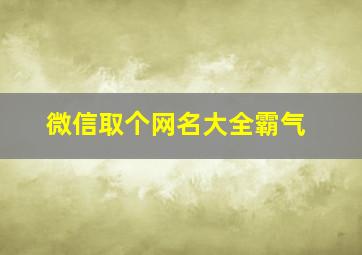 微信取个网名大全霸气